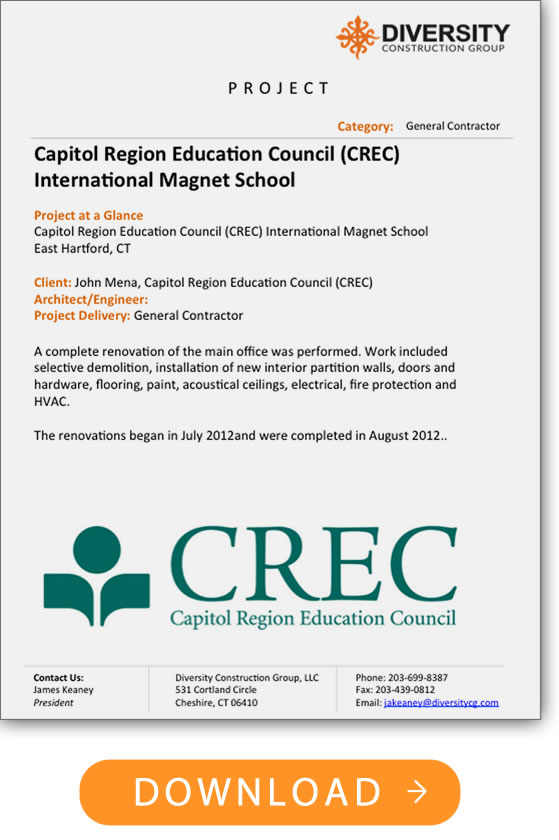 DIVERSITY
CONSTRUCTION GROUP

PROJECT

Category: General Contractor

Capitol Region Education Council (CREC) International Magnet School

Project at a Glance
Capitol Region Education Council (CREC) International Magnet School
East Hartford, CT

Client: John Mena, Capitol Region Education Council (CREC)
Architect/Engineer:
Project Delivery: General Contractor

A complete renovation of the main office was performed. Work included selective demolition, installation of new interior partition walls, doors and hardware, flooring, paint, acoustical ceilings, electrical, fire protection and HVAC.

The renovations began in July 2012and were completed in August 2012..

CREC
Capitol Region Education Council

Contact Us:
James Keaney
President

Diversity Construction Group, LLC
531 Cortland Circle
Cheshire, CT 06410

Phone: 203-699-8387
Fax: 203-439-0812
Email: jakeaney@diversitycg.com

DOWNLOAD →